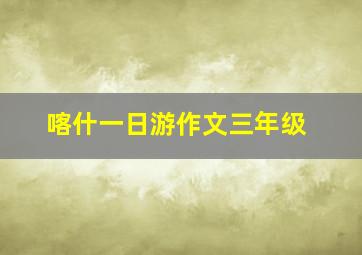 喀什一日游作文三年级